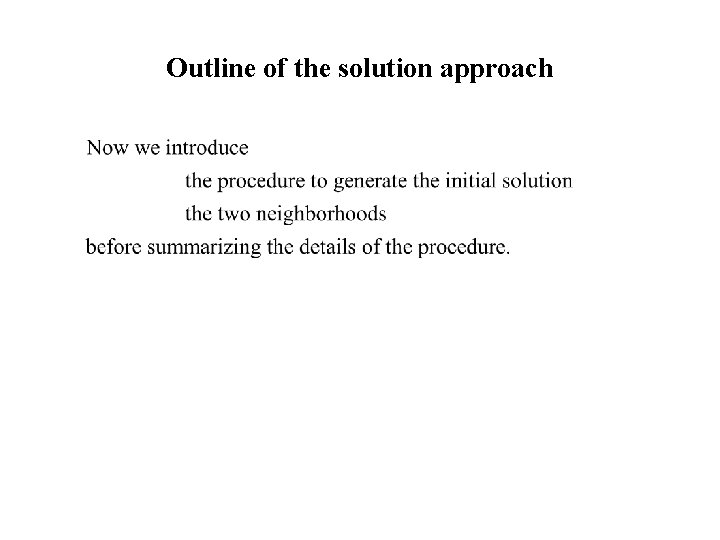 Outline of the solution approach

Now we introduce

the procedure to generate the initial solution

the two neighborhoods

before summarizing the details of the procedure.